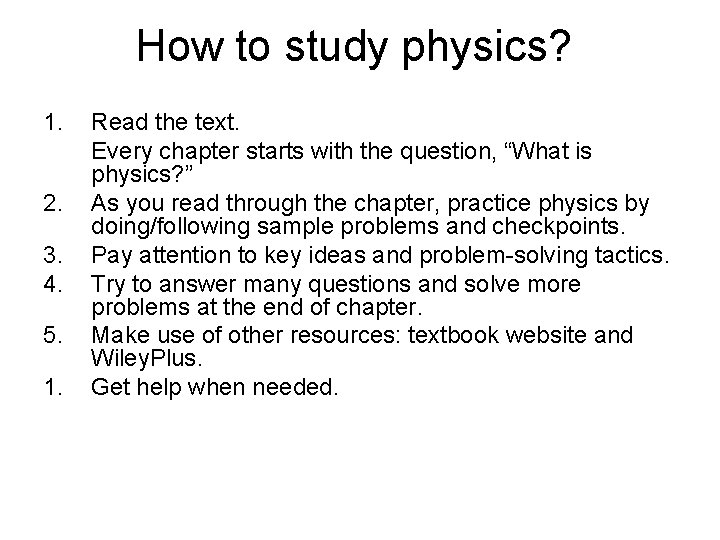 How to study physics?

1. Read the text.

Every chapter starts with the question, "What is physics?"

2. As you read through the chapter, practice physics by doing/following sample problems and checkpoints.
3. Pay attention to key ideas and problem-solving tactics.
4. Try to answer many questions and solve more problems at the end of chapter.
5. Make use of other resources: textbook website and WileyPlus.
1. Get help when needed.